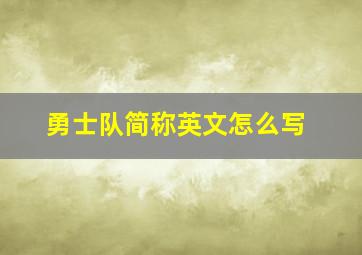 勇士队简称英文怎么写